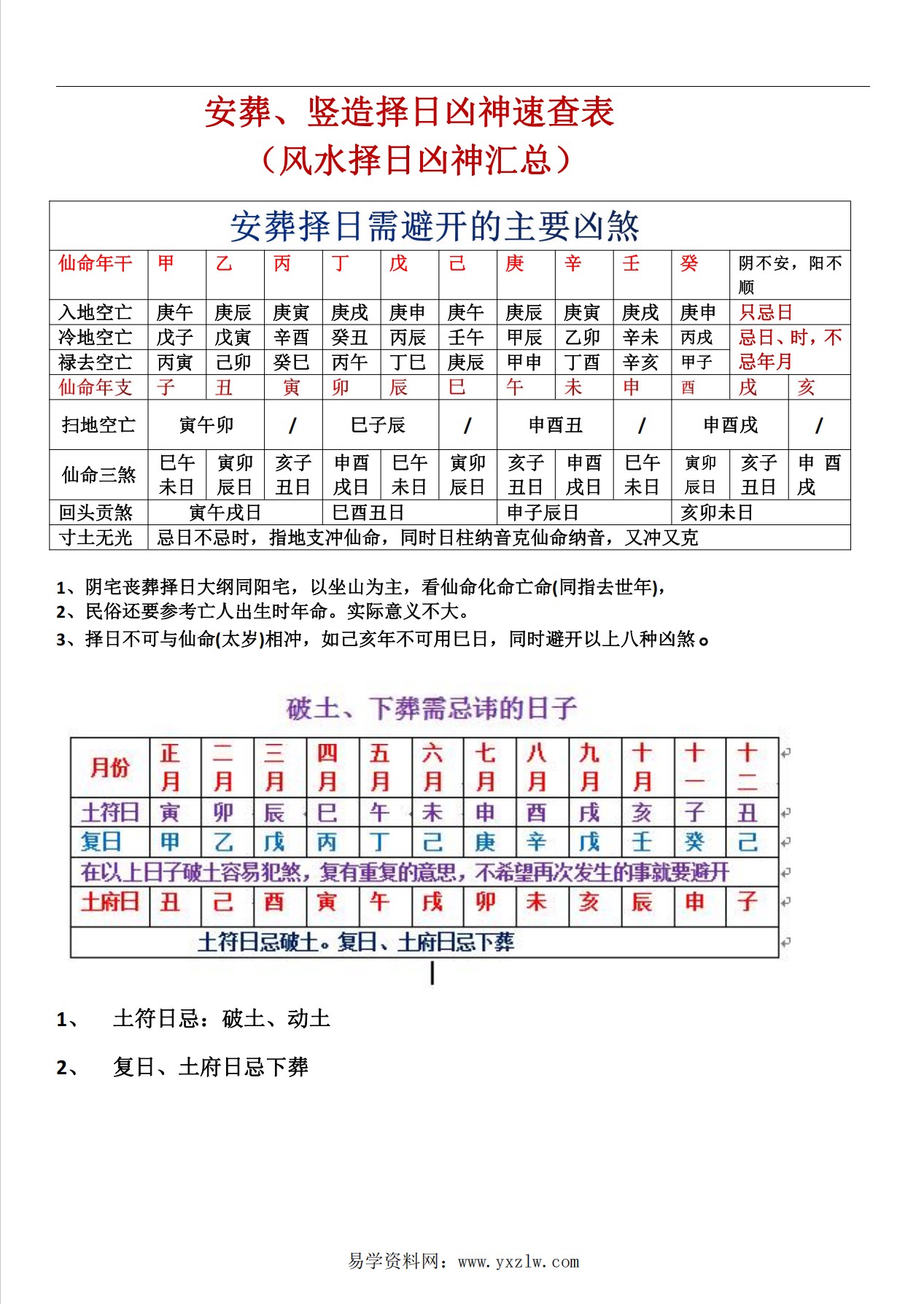 安葬、竖造择日凶神速查表
（风水择日凶神汇总）

安葬择日需避开的主要凶煞

| 仙命年干 | 甲 | 乙 | 丙 | 丁 | 戊 | 己 | 庚 | 辛 | 壬 | 癸 | 阴不安，阳不顺 | |
|---|---|---|---|---|---|---|---|---|---|---|---|---|
| 入地空亡 | 庚午 | 庚辰 | 庚寅 | 庚戌 | 庚申 | 庚午 | 庚辰 | 庚寅 | 庚戌 | 庚申 | 只忌日 | |
| 冷地空亡 | 戊子 | 戊寅 | 辛酉 | 癸丑 | 丙辰 | 壬午 | 甲辰 | 乙卯 | 辛未 | 丙戌 | 忌日、时，不忌年月 | |
| 禄去空亡 | 丙寅 | 己卯 | 癸巳 | 丙午 | 丁巳 | 庚辰 | 甲申 | 丁酉 | 辛亥 | 甲子 | | |
| 仙命年支 | 子 | 丑 | 寅 | 卯 | 辰 | 巳 | 午 | 未 | 申 | 酉 | 戌 | 亥 |
| 扫地空亡 | 寅午卯 | | / | 巳子辰 | | / | 申酉丑 | | / | 申酉戌 | | / |
| 仙命三煞 | 巳午未日 | 寅卯辰日 | 亥子丑日 | 申酉戌日 | 巳午未日 | 寅卯辰日 | 亥子丑日 | 申酉戌日 | 巳午未日 | 寅卯辰日 | 亥子丑日 | 申酉戌 |
| 回头贡煞 | 寅午戌日 | | | 巳酉丑日 | | | 申子辰日 | | | 亥卯未日 | | |
| 寸土无光 | 忌日不忌时，指地支冲仙命，同时日柱纳音克仙命纳音，又冲又克 | | | | | | | | | | | |

1、阴宅丧葬择日大纲同阳宅，以坐山为主，看仙命化命亡命(同指去世年)，
2、民俗还要参考亡人出生时年命。实际意义不大。
3、择日不可与仙命(太岁)相冲，如己亥年不可用巳日，同时避开以上八种凶煞。

破土、下葬需忌讳的日子

| 月份 | 正月 | 二月 | 三月 | 四月 | 五月 | 六月 | 七月 | 八月 | 九月 | 十月 | 十一 | 十二 |
|---|---|---|---|---|---|---|---|---|---|---|---|---|
| 土符日 | 寅 | 卯 | 辰 | 巳 | 午 | 未 | 申 | 酉 | 戌 | 亥 | 子 | 丑 |
| 复日 | 甲 | 乙 | 戊 | 丙 | 丁 | 己 | 庚 | 辛 | 戊 | 壬 | 癸 | 己 |
| 在以上日子破土容易犯煞，复有重复的意思，不希望再次发生的事就要避开 | | | | | | | | | | | | |
| 土府日 | 丑 | 己 | 酉 | 寅 | 午 | 戌 | 卯 | 未 | 亥 | 辰 | 申 | 子 |
| 土符日忌破土。复日、土府日忌下葬 | | | | | | | | | | | | |

1、 土符日忌：破土、动土

2、 复日、土府日忌下葬

易学资料网：www.yxzlw.com